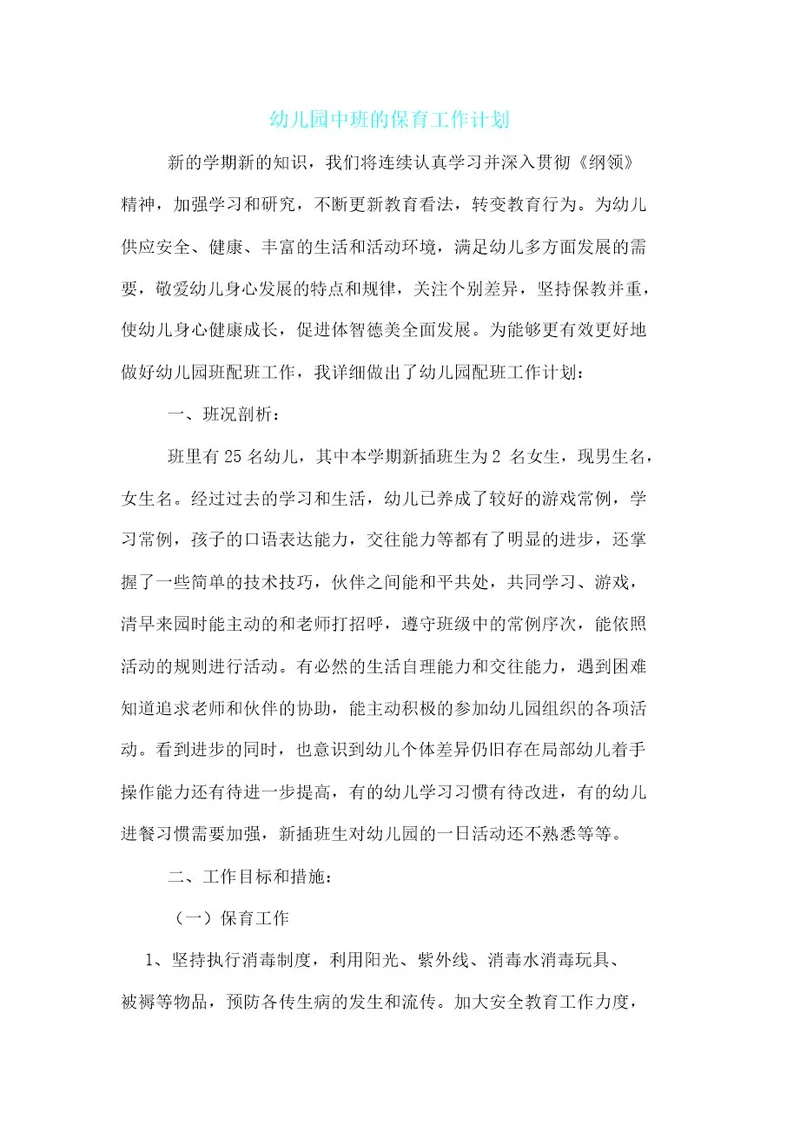 幼儿园中班的保育工作计划

新的学期新的知识，我们将连续认真学习并深入贯彻《纲领》精神，加强学习和研究，不断更新教育看法，转变教育行为。为幼儿供应安全、健康、丰富的生活和活动环境，满足幼儿多方面发展的需要，敬爱幼儿身心发展的特点和规律，关注个别差异，坚持保教并重，使幼儿身心健康成长，促进体智德美全面发展。为能够更有效更好地做好幼儿园班配班工作，我详细做出了幼儿园配班工作计划：

一、班况剖析：

班里有25名幼儿，其中本学期新插班生为2 名女生，现男生名，女生名。经过过去的学习和生活，幼儿已养成了较好的游戏常例，学习常例，孩子的口语表达能力，交往能力等都有了明显的进步，还掌握了一些简单的技术技巧，伙伴之间能和平共处，共同学习、游戏，清早来园时能主动的和老师打招呼，遵守班级中的常例序次，能依照活动的规则进行活动。有必然的生活自理能力和交往能力，遇到困难知道追求老师和伙伴的协助，能主动积极的参加幼儿园组织的各项活动。看到进步的同时，也意识到幼儿个体差异仍旧存在局部幼儿着手操作能力还有待进一步提高，有的幼儿学习习惯有待改进，有的幼儿进餐习惯需要加强，新插班生对幼儿园的一日活动还不熟悉等等。

二、工作目标和措施：

（一）保育工作

1、坚持执行消毒制度，利用阳光、紫外线、消毒水消毒玩具、被褥等物品，预防各传生病的发生和流传。加大安全教育工作力度，